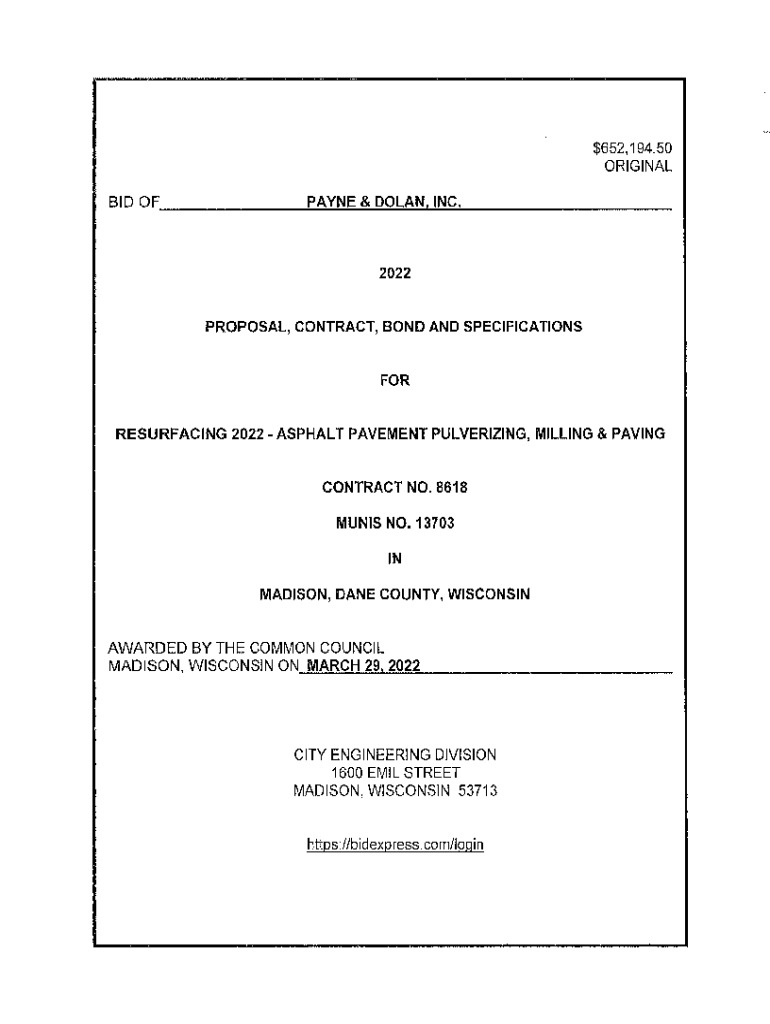 $652,194.50
ORIGINAL

BID OF PAYNE & DOLAN, INC.

2022

PROPOSAL, CONTRACT, BOND AND SPECIFICATIONS

FOR

RESURFACING 2022 - ASPHALT PAVEMENT PULVERIZING, MILLING & PAVING

CONTRACT NO. 8618

MUNIS NO. 13703

IN

MADISON, DANE COUNTY, WISCONSIN

AWARDED BY THE COMMON COUNCIL
MADISON, WISCONSIN ON MARCH 29, 2022

CITY ENGINEERING DIVISION
1600 EMIL STREET
MADISON, WISCONSIN 53713

https://bidexpress.com/login